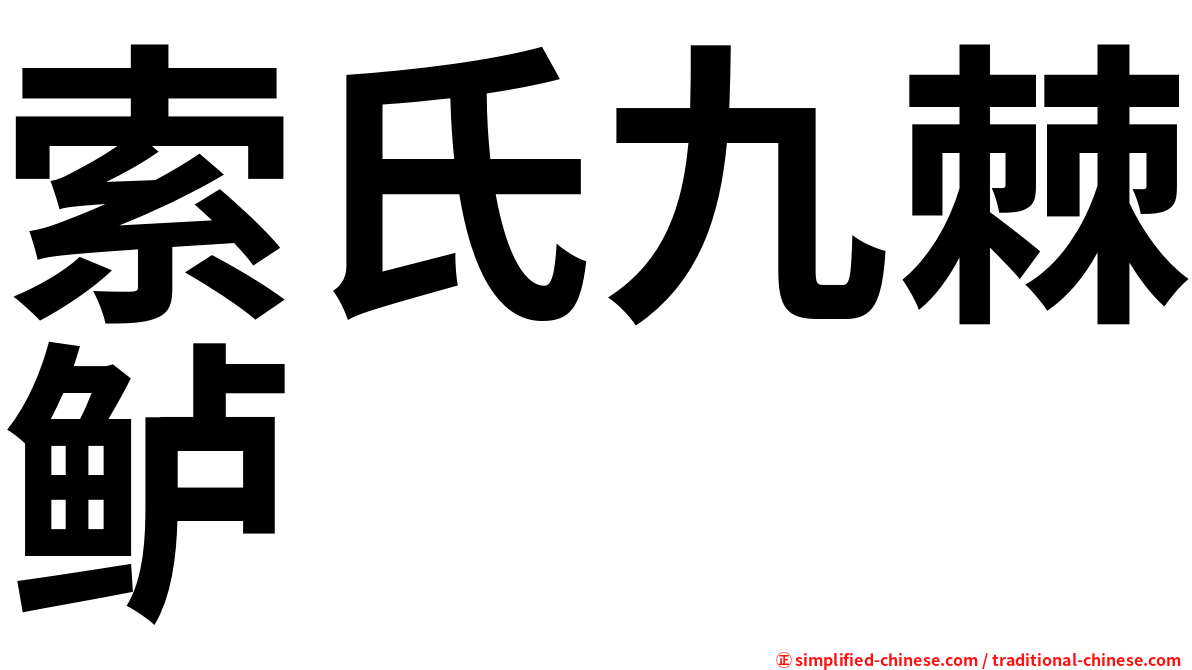 索氏九棘鲈

㊣ simplified-chinese.com / traditional-chinese.com